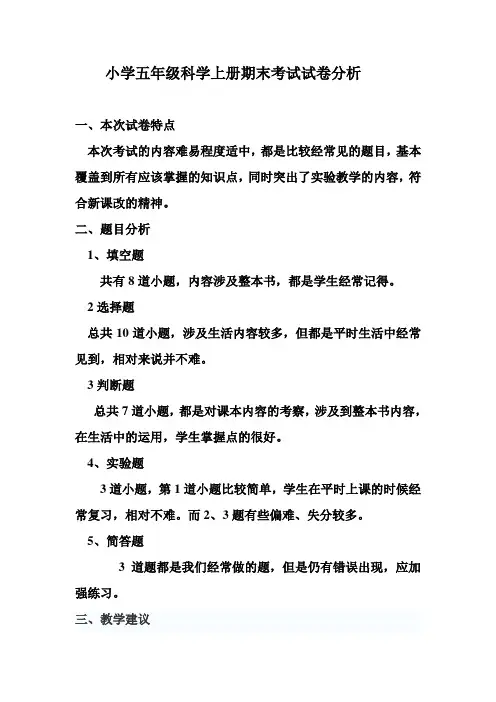 小学五年级科学上册期末考试试卷分析

一、本次试卷特点

本次考试的内容难易程度适中，都是比较经常见的题目，基本覆盖到所有应该掌握的知识点，同时突出了实验教学的内容，符合新课改的精神。

二、题目分析

1、填空题

共有 8 道小题，内容涉及整本书，都是学生经常记得。

2 选择题

总共 10 道小题，涉及生活内容较多，但都是平时生活中经常见到，相对来说并不难。

3 判断题

总共 7 道小题，都是对课本内容的考察，涉及到整本书内容，在生活中的运用，学生掌握点的很好。

4、实验题

3 道小题，第 1 道小题比较简单，学生在平时上课的时候经常复习，相对不难。而 2、3 题有些偏难、失分较多。

5、简答题

3 道题都是我们经常做的题，但是仍有错误出现，应加强练习。

三、教学建议